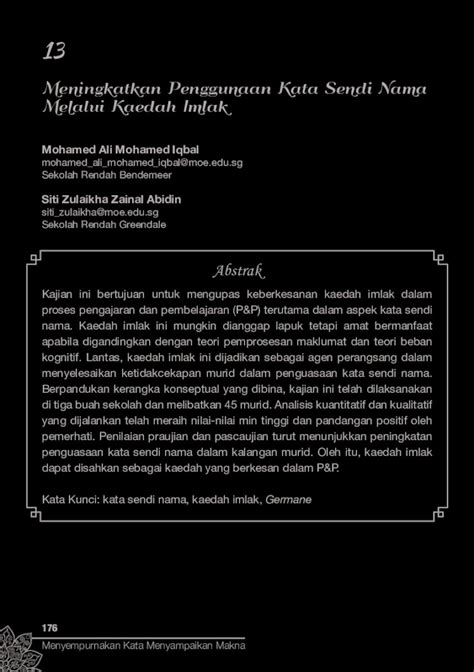 13

Meningkatkan Penggunaan Kata Sendi Nama Melalui Kaedah Imlak

Mohamed Ali Mohamed Iqbal
mohamed_ali_mohamed_iqbal@moe.edu.sg
Sekolah Rendah Bendemeer

Siti Zulaikha Zainal Abidin
siti_zulaikha@moe.edu.sg
Sekolah Rendah Greendale

Abstrak

Kajian ini bertujuan untuk mengupas keberkesanan kaedah imlak dalam proses pengajaran dan pembelajaran (P&P) terutama dalam aspek kata sendi nama. Kaedah imlak ini mungkin dianggap lapuk tetapi amat bermanfaat apabila digandingkan dengan teori pemprosesan maklumat dan teori beban kognitif. Lantas, kaedah imlak ini dijadikan sebagai agen perangsang dalam menyelesaikan ketidakcekapan murid dalam penguasaan kata sendi nama. Berpandukan kerangka konseptual yang dibina, kajian ini telah dilaksanakan di tiga buah sekolah dan melibatkan 45 murid. Analisis kuantitatif dan kualitatif yang dijalankan telah meraih nilai-nilai min tinggi dan pandangan positif oleh pemerhati. Penilaian praujian dan pascaujian turut menunjukkan peningkatan penguasaan kata sendi nama dalam kalangan murid. Oleh itu, kaedah imlak dapat disahkan sebagai kaedah yang berkesan dalam P&P.

Kata Kunci: kata sendi nama, kaedah imlak, Germane

176
Menyempurnakan Kata Menyampaikan Makna